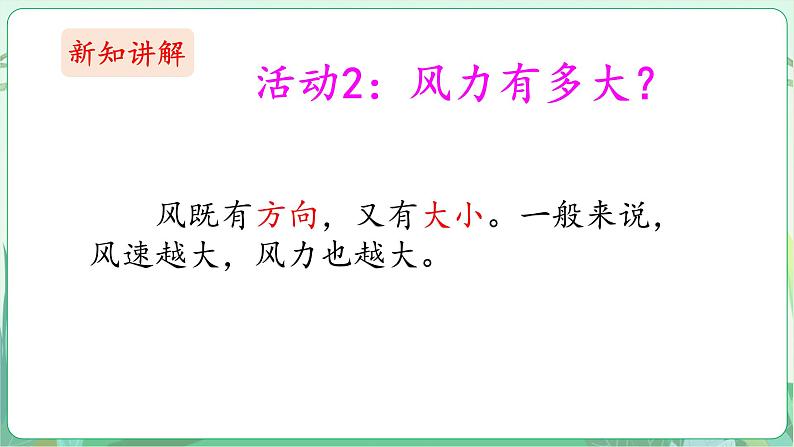 新知讲解

活动2：风力有多大？

风既有方向，又有大小。一般来说，风速越大，风力也越大。